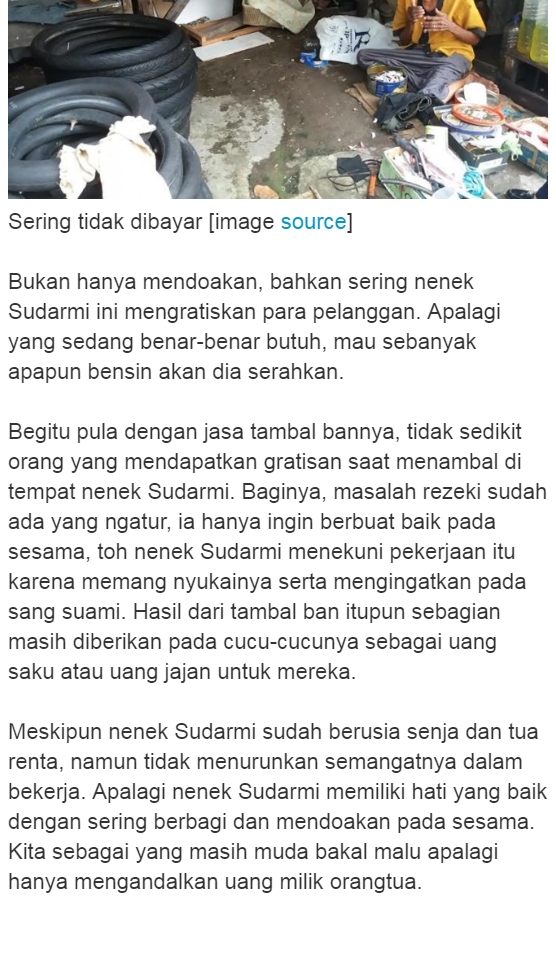 Sering tidak dibayar [image source]

Bukan hanya mendoakan, bahkan sering nenek Sudarmi ini mengratiskan para pelanggan. Apalagi yang sedang benar-benar butuh, mau sebanyak apapun bensin akan dia serahkan.

Begitu pula dengan jasa tambal bannya, tidak sedikit orang yang mendapatkan gratisan saat menambal di tempat nenek Sudarmi. Baginya, masalah rezeki sudah ada yang ngatur, ia hanya ingin berbuat baik pada sesama, toh nenek Sudarmi menekuni pekerjaan itu karena memang nyukainya serta mengingatkan pada sang suami. Hasil dari tambal ban itupun sebagian masih diberikan pada cucu-cucunya sebagai uang saku atau uang jajan untuk mereka.

Meskipun nenek Sudarmi sudah berusia senja dan tua renta, namun tidak menurunkan semangatnya dalam bekerja. Apalagi nenek Sudarmi memiliki hati yang baik dengan sering berbagi dan mendoakan pada sesama. Kita sebagai yang masih muda bakal malu apalagi hanya mengandalkan uang milik orangtua.